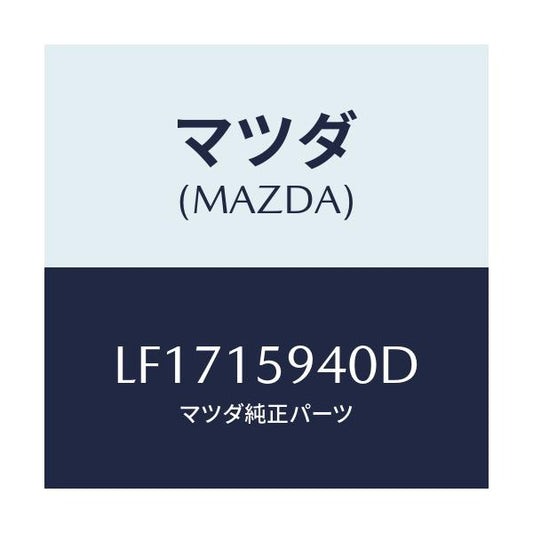 マツダ
(MAZDA)

LF1715940D
マツダ純正パーツ